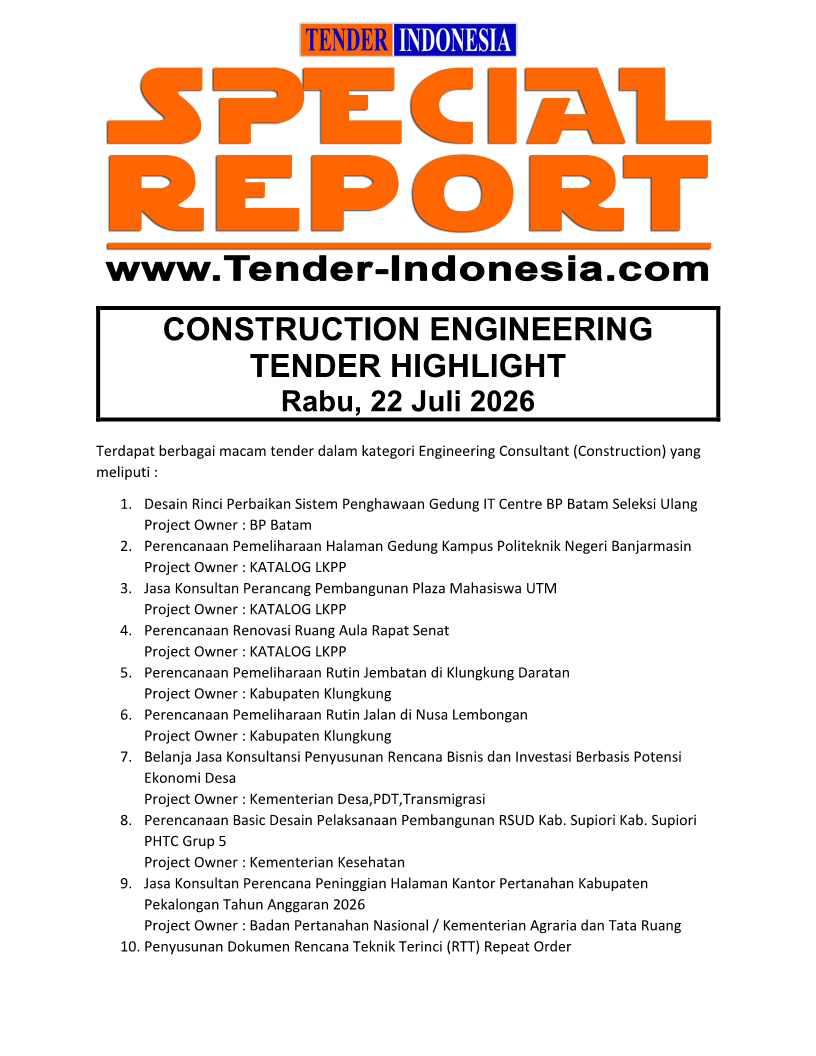 TENDER INDONESIA

SPECIAL REPORT

www.Tender-Indonesia.com

CONSTRUCTION ENGINEERING
TENDER HIGHLIGHT
Rabu, 22 Juli 2026

Terdapat berbagai macam tender dalam kategori Engineering Consultant (Construction) yang meliputi :

1. Desain Rinci Perbaikan Sistem Penghawaan Gedung IT Centre BP Batam Seleksi Ulang
Project Owner : BP Batam
2. Perencanaan Pemeliharaan Halaman Gedung Kampus Politeknik Negeri Banjarmasin
Project Owner : KATALOG LKPP
3. Jasa Konsultan Perancang Pembangunan Plaza Mahasiswa UTM
Project Owner : KATALOG LKPP
4. Perencanaan Renovasi Ruang Aula Rapat Senat
Project Owner : KATALOG LKPP
5. Perencanaan Pemeliharaan Rutin Jembatan di Klungkung Daratan
Project Owner : Kabupaten Klungkung
6. Perencanaan Pemeliharaan Rutin Jalan di Nusa Lembongan
Project Owner : Kabupaten Klungkung
7. Belanja Jasa Konsultansi Penyusunan Rencana Bisnis dan Investasi Berbasis Potensi Ekonomi Desa
Project Owner : Kementerian Desa,PDT,Transmigrasi
8. Perencanaan Basic Desain Pelaksanaan Pembangunan RSUD Kab. Supiori Kab. Supiori PHTC Grup 5
Project Owner : Kementerian Kesehatan
9. Jasa Konsultan Perencana Peninggian Halaman Kantor Pertanahan Kabupaten Pekalongan Tahun Anggaran 2026
Project Owner : Badan Pertanahan Nasional / Kementerian Agraria dan Tata Ruang
10. Penyusunan Dokumen Rencana Teknik Terinci (RTT) Repeat Order